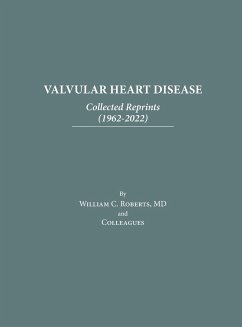 VALVULAR HEART DISEASE

Collected Reprints
(1962-2022)

By
William C. Roberts, MD
and
Colleagues